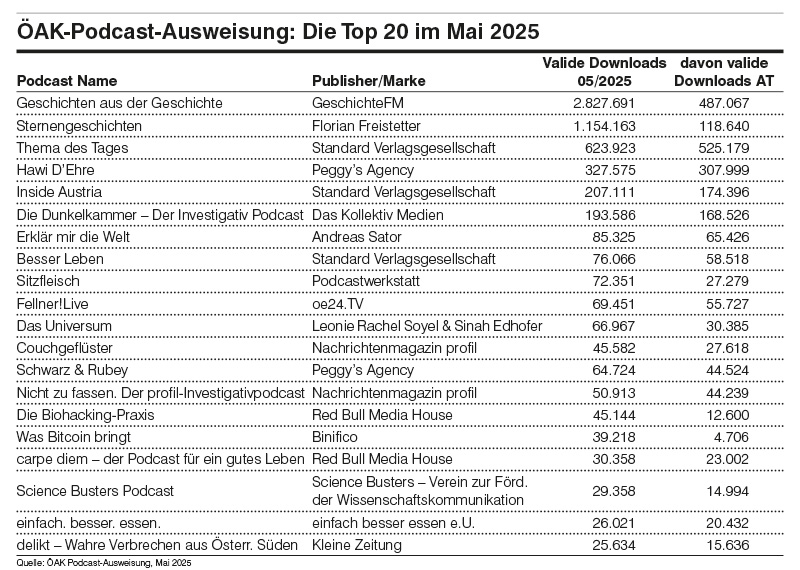 ÖAK-Podcast-Ausweisung: Die Top 20 im Mai 2025

| Podcast Name | Publisher/Marke | Valide Downloads 05/2025 | davon valide Downloads AT |
|---|---|---|---|
| Geschichten aus der Geschichte | GeschichteFM | 2.827.691 | 487.067 |
| Sternengeschichten | Florian Freistetter | 1.154.163 | 118.640 |
| Thema des Tages | Standard Verlagsgesellschaft | 623.923 | 525.179 |
| Hawi D'Ehre | Peggy's Agency | 327.575 | 307.999 |
| Inside Austria | Standard Verlagsgesellschaft | 207.111 | 174.396 |
| Die Dunkelkammer – Der Investigativ Podcast | Das Kollektiv Medien | 193.586 | 168.526 |
| Erklär mir die Welt | Andreas Sator | 85.325 | 65.426 |
| Besser Leben | Standard Verlagsgesellschaft | 76.066 | 58.518 |
| Sitzfleisch | Podcastwerkstatt | 72.351 | 27.279 |
| Fellner!Live | oe24.TV | 69.451 | 55.727 |
| Das Universum | Leonie Rachel Soyel & Sinah Edhofer | 66.967 | 30.385 |
| Couchgeflüster | Nachrichtenmagazin profil | 45.582 | 27.618 |
| Schwarz & Rubey | Peggy's Agency | 64.724 | 44.524 |
| Nicht zu fassen. Der profil-Investigativpodcast | Nachrichtenmagazin profil | 50.913 | 44.239 |
| Die Biohacking-Praxis | Red Bull Media House | 45.144 | 12.600 |
| Was Bitcoin bringt | Binifico | 39.218 | 4.706 |
| carpe diem – der Podcast für ein gutes Leben | Red Bull Media House | 30.358 | 23.002 |
| Science Busters Podcast | Science Busters – Verein zur Förd. der Wissenschaftskommunikation | 29.358 | 14.994 |
| einfach. besser. essen. | einfach besser essen e.U. | 26.021 | 20.432 |
| delikt – Wahre Verbrechen aus Österr. Süden | Kleine Zeitung | 25.634 | 15.636 |

Quelle: ÖAK Podcast-Ausweisung, Mai 2025